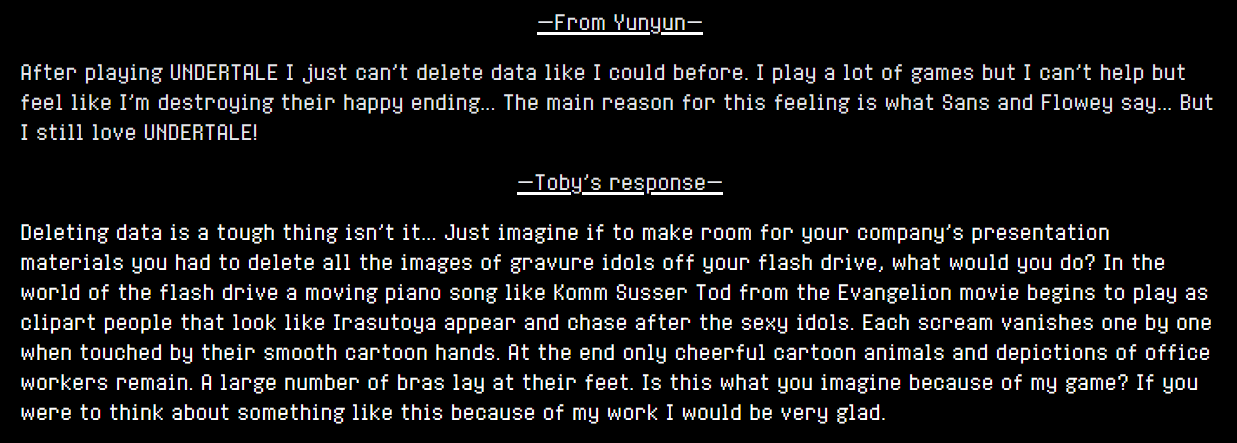 —From Yunyun—

After playing UNDERTALE I just can't delete data like I could before. I play a lot of games but I can't help but feel like I'm destroying their happy ending... The main reason for this feeling is what Sans and Flowey say... But I still love UNDERTALE!

—Toby's response—

Deleting data is a tough thing isn't it... Just imagine if to make room for your company's presentation materials you had to delete all the images of gravure idols off your flash drive, what would you do? In the world of the flash drive a moving piano song like Komm Susser Tod from the Evangelion movie begins to play as clipart people that look like Irasutoya appear and chase after the sexy idols. Each scream vanishes one by one when touched by their smooth cartoon hands. At the end only cheerful cartoon animals and depictions of office workers remain. A large number of bras lay at their feet. Is this what you imagine because of my game? If you were to think about something like this because of my work I would be very glad.